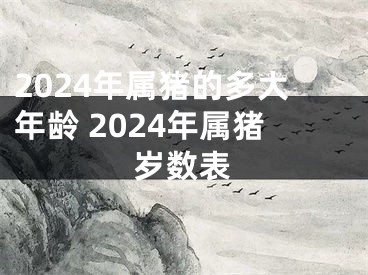 2024年属猪的多大年龄 2024年属猪岁数表